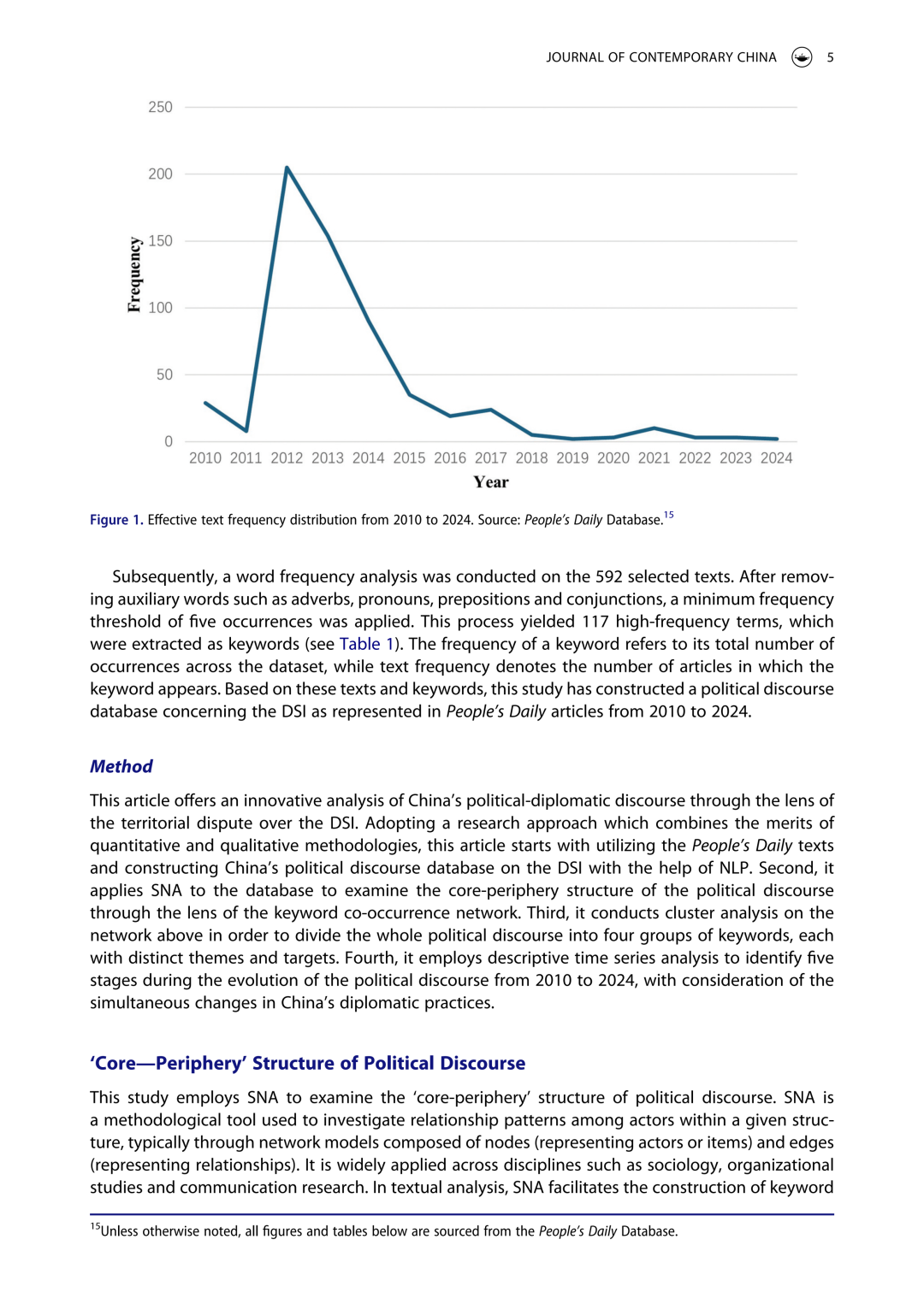 JOURNAL OF CONTEMPORARY CHINA 5

250
200
150
100
50
0
Frequency
2010 2011 2012 2013 2014 2015 2016 2017 2018 2019 2020 2021 2022 2023 2024
Year

Figure 1. Effective text frequency distribution from 2010 to 2024. Source: People's Daily Database.$^{15}$

Subsequently, a word frequency analysis was conducted on the 592 selected texts. After removing auxiliary words such as adverbs, pronouns, prepositions and conjunctions, a minimum frequency threshold of five occurrences was applied. This process yielded 117 high-frequency terms, which were extracted as keywords (see Table 1). The frequency of a keyword refers to its total number of occurrences across the dataset, while text frequency denotes the number of articles in which the keyword appears. Based on these texts and keywords, this study has constructed a political discourse database concerning the DSI as represented in People's Daily articles from 2010 to 2024.

Method

This article offers an innovative analysis of China's political-diplomatic discourse through the lens of the territorial dispute over the DSI. Adopting a research approach which combines the merits of quantitative and qualitative methodologies, this article starts with utilizing the People's Daily texts and constructing China's political discourse database on the DSI with the help of NLP. Second, it applies SNA to the database to examine the core-periphery structure of the political discourse through the lens of the keyword co-occurrence network. Third, it conducts cluster analysis on the network above in order to divide the whole political discourse into four groups of keywords, each with distinct themes and targets. Fourth, it employs descriptive time series analysis to identify five stages during the evolution of the political discourse from 2010 to 2024, with consideration of the simultaneous changes in China's diplomatic practices.

'Core—Periphery' Structure of Political Discourse

This study employs SNA to examine the 'core-periphery' structure of political discourse. SNA is a methodological tool used to investigate relationship patterns among actors within a given structure, typically through network models composed of nodes (representing actors or items) and edges (representing relationships). It is widely applied across disciplines such as sociology, organizational studies and communication research. In textual analysis, SNA facilitates the construction of keyword

$^{15}$Unless otherwise noted, all figures and tables below are sourced from the People's Daily Database.